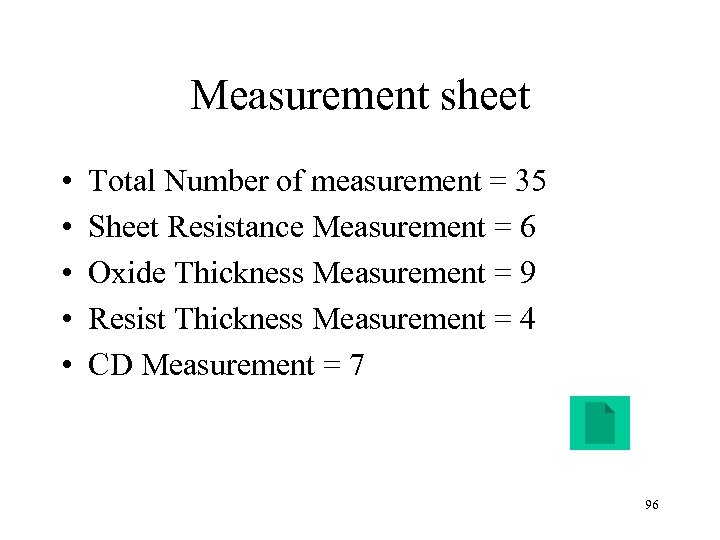 Measurement sheet

• Total Number of measurement = 35
• Sheet Resistance Measurement = 6
• Oxide Thickness Measurement = 9
• Resist Thickness Measurement = 4
• CD Measurement = 7

96